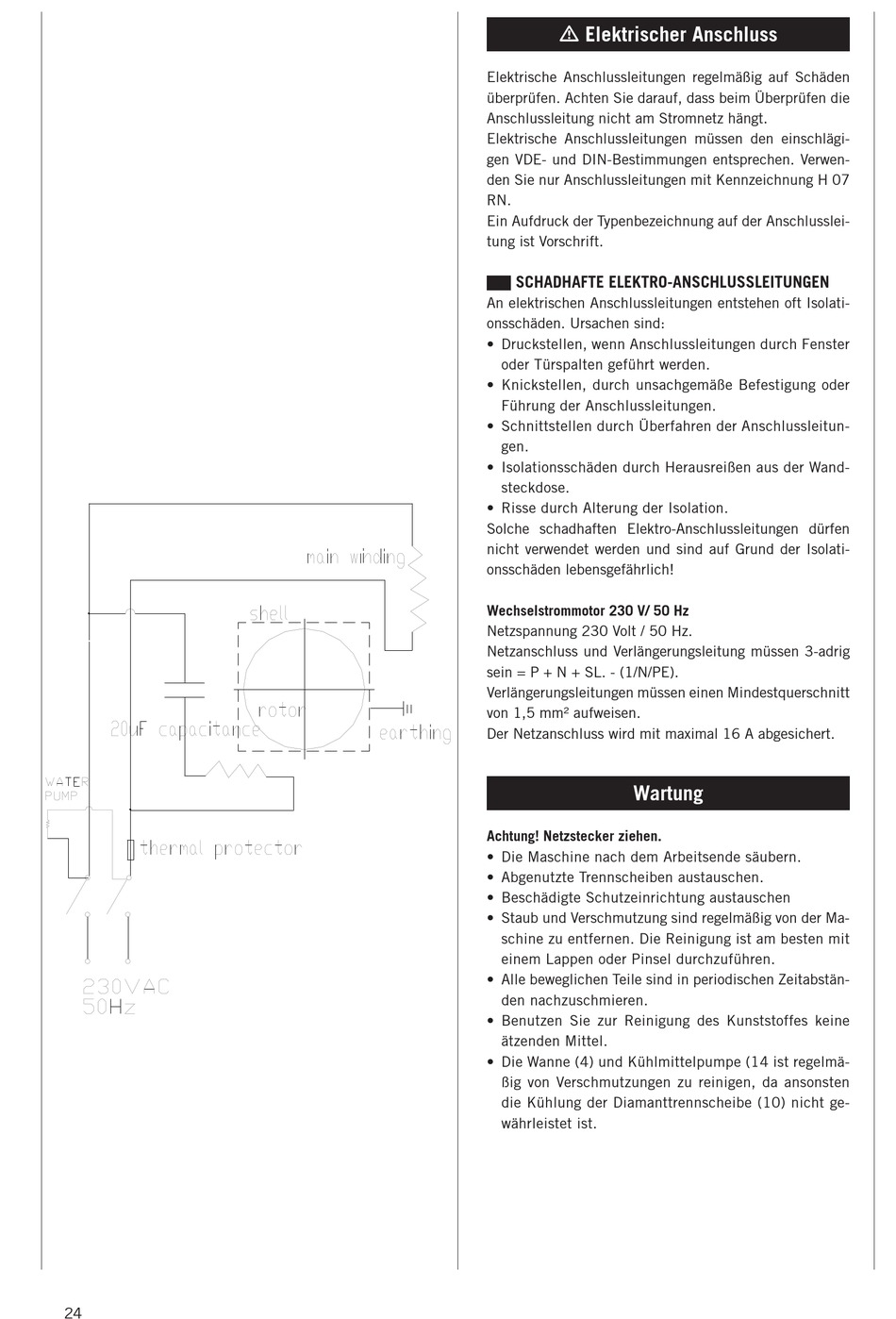 main winding

shell

rotor

20uF capacitance

earthing

WATER PUMP

thermal protector

230VAC
50Hz

⚠ Elektrischer Anschluss

Elektrische Anschlussleitungen regelmäßig auf Schäden überprüfen. Achten Sie darauf, dass beim Überprüfen die Anschlussleitung nicht am Stromnetz hängt.
Elektrische Anschlussleitungen müssen den einschlägigen VDE- und DIN-Bestimmungen entsprechen. Verwenden Sie nur Anschlussleitungen mit Kennzeichnung H 07 RN.
Ein Aufdruck der Typenbezeichnung auf der Anschlussleitung ist Vorschrift.

SCHADHAFTE ELEKTRO-ANSCHLUSSLEITUNGEN
An elektrischen Anschlussleitungen entstehen oft Isolationsschäden. Ursachen sind:
• Druckstellen, wenn Anschlussleitungen durch Fenster oder Türspalten geführt werden.
• Knickstellen, durch unsachgemäße Befestigung oder Führung der Anschlussleitungen.
• Schnittstellen durch Überfahren der Anschlussleitungen.
• Isolationsschäden durch Herausreißen aus der Wandsteckdose.
• Risse durch Alterung der Isolation.
Solche schadhaften Elektro-Anschlussleitungen dürfen nicht verwendet werden und sind auf Grund der Isolationsschäden lebensgefährlich!

Wechselstrommotor 230 V/ 50 Hz
Netzspannung 230 Volt / 50 Hz.
Netzanschluss und Verlängerungsleitung müssen 3-adrig sein = P + N + SL. - (1/N/PE).
Verlängerungsleitungen müssen einen Mindestquerschnitt von 1,5 mm² aufweisen.
Der Netzanschluss wird mit maximal 16 A abgesichert.

Wartung

Achtung! Netzstecker ziehen.
• Die Maschine nach dem Arbeitsende säubern.
• Abgenutzte Trennscheiben austauschen.
• Beschädigte Schutzeinrichtung austauschen
• Staub und Verschmutzung sind regelmäßig von der Maschine zu entfernen. Die Reinigung ist am besten mit einem Lappen oder Pinsel durchzuführen.
• Alle beweglichen Teile sind in periodischen Zeitabständen nachzuschmieren.
• Benutzen Sie zur Reinigung des Kunststoffes keine ätzenden Mittel.
• Die Wanne (4) und Kühlmittelpumpe (14 ist regelmäßig von Verschmutzungen zu reinigen, da ansonsten die Kühlung der Diamanttrennscheibe (10) nicht gewährleistet ist.

24